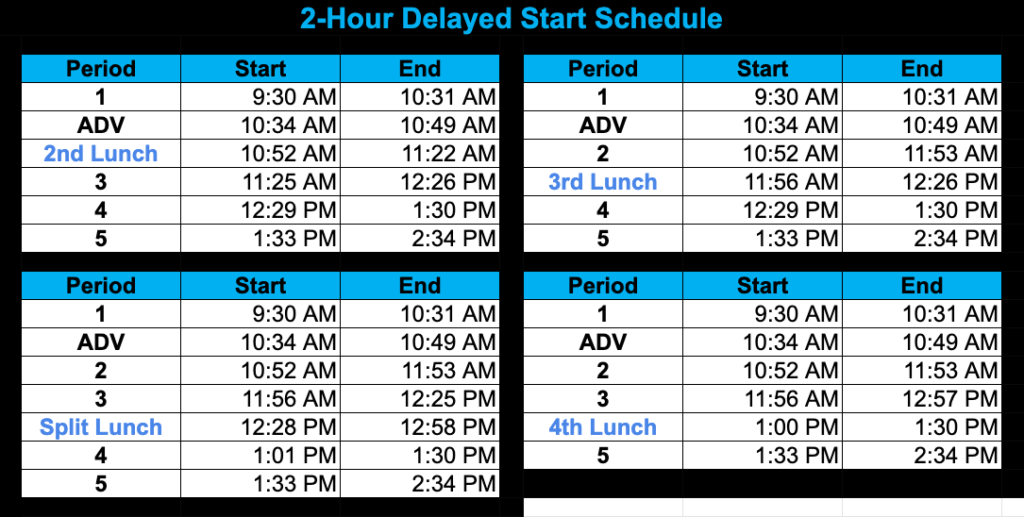 2-Hour Delayed Start Schedule

| Period | Start | End |
|---|---|---|
| 1 | 9:30 AM | 10:31 AM |
| ADV | 10:34 AM | 10:49 AM |
| 2nd Lunch | 10:52 AM | 11:22 AM |
| 3 | 11:25 AM | 12:26 PM |
| 4 | 12:29 PM | 1:30 PM |
| 5 | 1:33 PM | 2:34 PM |

| Period | Start | End |
|---|---|---|
| 1 | 9:30 AM | 10:31 AM |
| ADV | 10:34 AM | 10:49 AM |
| 2 | 10:52 AM | 11:53 AM |
| 3rd Lunch | 11:56 AM | 12:26 PM |
| 4 | 12:29 PM | 1:30 PM |
| 5 | 1:33 PM | 2:34 PM |

| Period | Start | End |
|---|---|---|
| 1 | 9:30 AM | 10:31 AM |
| ADV | 10:34 AM | 10:49 AM |
| 2 | 10:52 AM | 11:53 AM |
| 3 | 11:56 AM | 12:25 PM |
| Split Lunch | 12:28 PM | 12:58 PM |
| 4 | 1:01 PM | 1:30 PM |
| 5 | 1:33 PM | 2:34 PM |

| Period | Start | End |
|---|---|---|
| 1 | 9:30 AM | 10:31 AM |
| ADV | 10:34 AM | 10:49 AM |
| 2 | 10:52 AM | 11:53 AM |
| 3 | 11:56 AM | 12:57 PM |
| 4th Lunch | 1:00 PM | 1:30 PM |
| 5 | 1:33 PM | 2:34 PM |